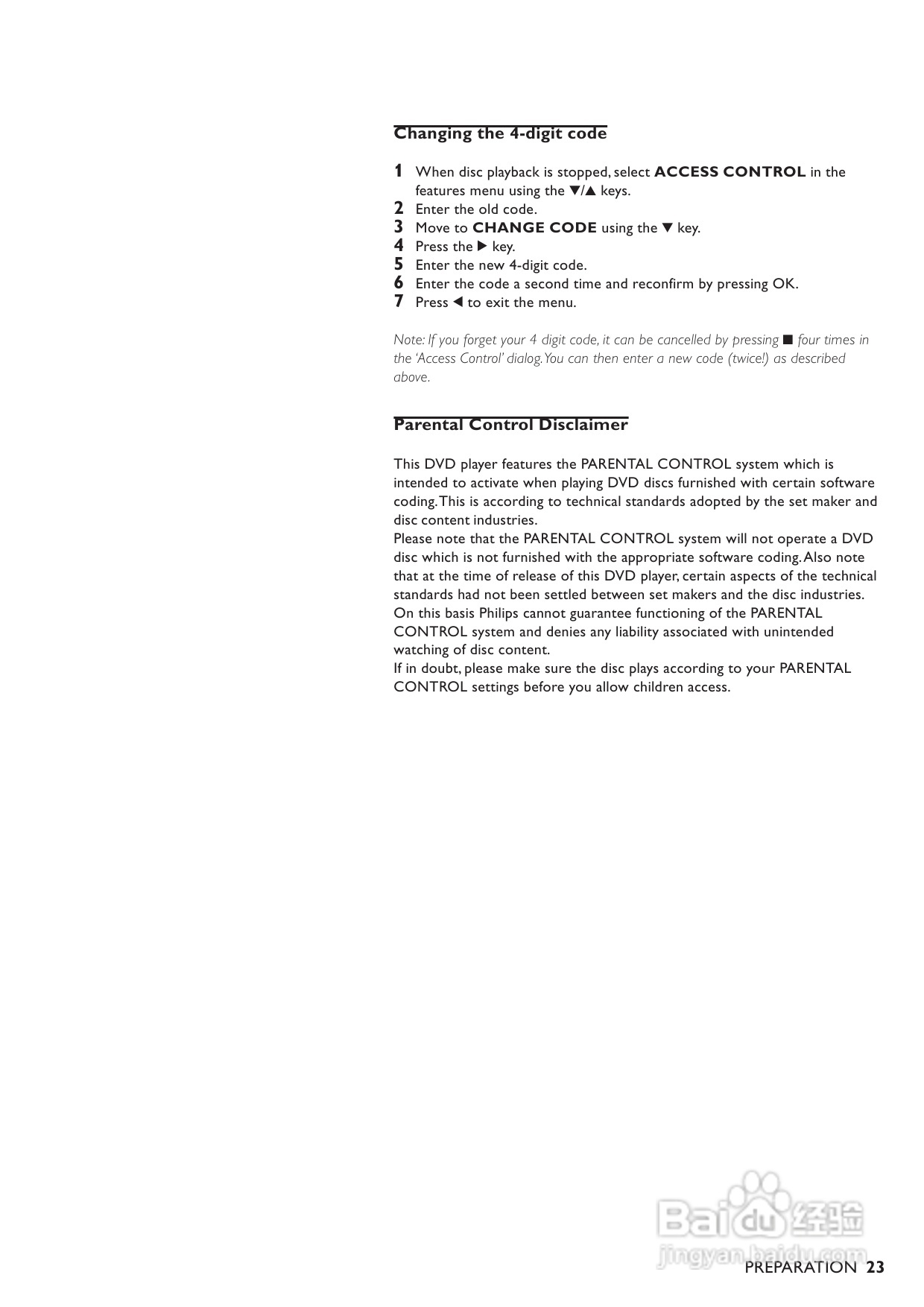 Changing the 4-digit code

1 When disc playback is stopped, select ACCESS CONTROL in the features menu using the ▼/▲ keys.
2 Enter the old code.
3 Move to CHANGE CODE using the ▼ key.
4 Press the ▶ key.
5 Enter the new 4-digit code.
6 Enter the code a second time and reconfirm by pressing OK.
7 Press ◀ to exit the menu.

Note: If you forget your 4 digit code, it can be cancelled by pressing ■ four times in the 'Access Control' dialog. You can then enter a new code (twice!) as described above.

Parental Control Disclaimer

This DVD player features the PARENTAL CONTROL system which is intended to activate when playing DVD discs furnished with certain software coding. This is according to technical standards adopted by the set maker and disc content industries.
Please note that the PARENTAL CONTROL system will not operate a DVD disc which is not furnished with the appropriate software coding. Also note that at the time of release of this DVD player, certain aspects of the technical standards had not been settled between set makers and the disc industries. On this basis Philips cannot guarantee functioning of the PARENTAL CONTROL system and denies any liability associated with unintended watching of disc content.
If in doubt, please make sure the disc plays according to your PARENTAL CONTROL settings before you allow children access.

Baidu 经验
jingyan.baidu.com

PREPARATION 23